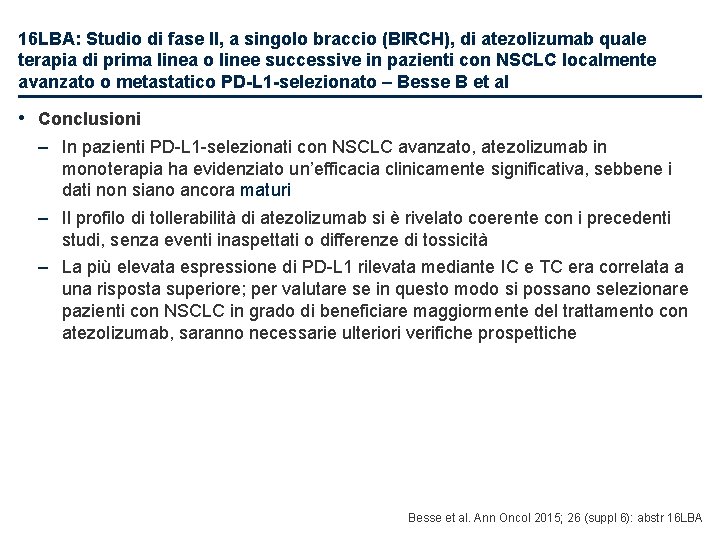 16LBA: Studio di fase II, a singolo braccio (BIRCH), di atezolizumab quale terapia di prima linea o linee successive in pazienti con NSCLC localmente avanzato o metastatico PD-L1-selezionato – Besse B et al

• Conclusioni

– In pazienti PD-L1-selezionati con NSCLC avanzato, atezolizumab in monoterapia ha evidenziato un'efficacia clinicamente significativa, sebbene i dati non siano ancora maturi

– Il profilo di tollerabilità di atezolizumab si è rivelato coerente con i precedenti studi, senza eventi inaspettati o differenze di tossicità

– La più elevata espressione di PD-L1 rilevata mediante IC e TC era correlata a una risposta superiore; per valutare se in questo modo si possano selezionare pazienti con NSCLC in grado di beneficiare maggiormente del trattamento con atezolizumab, saranno necessarie ulteriori verifiche prospettiche

Besse et al. Ann Oncol 2015; 26 (suppl 6): abstr 16LBA